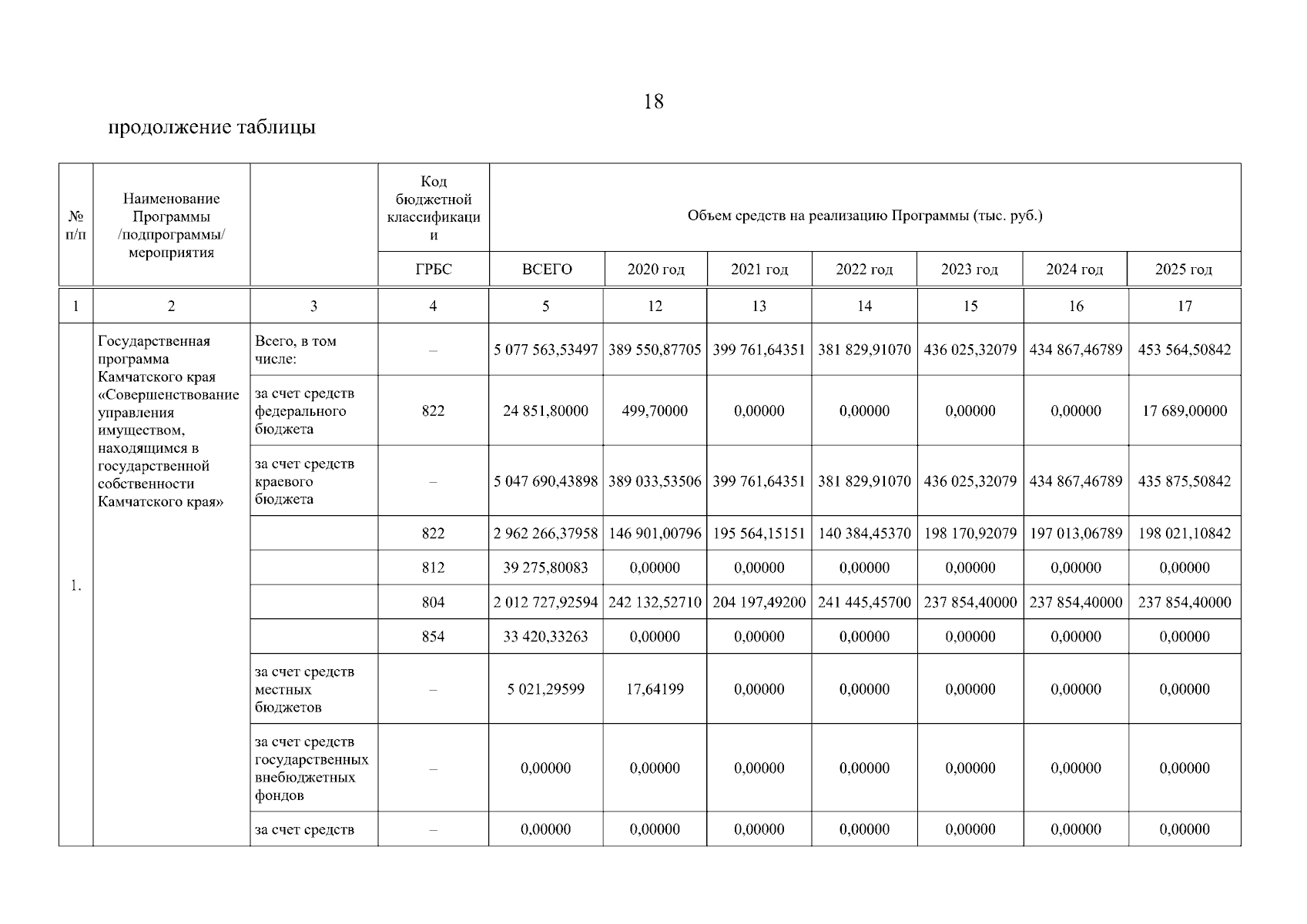 18

продолжение таблицы

| № п/п | Наименование Программы /подпрограммы/ мероприятия | | Код бюджетной классификации | Объем средств на реализацию Программы (тыс. руб.) | | | | | | |
|---|---|---|---|---|---|---|---|---|---|---|
| | | | ГРБС | ВСЕГО | 2020 год | 2021 год | 2022 год | 2023 год | 2024 год | 2025 год |
| 1 | 2 | 3 | 4 | 5 | 12 | 13 | 14 | 15 | 16 | 17 |
| 1. | Государственная программа Камчатского края «Совершенствование управления имуществом, находящимся в государственной собственности Камчатского края» | Всего, в том числе: | – | 5 077 563,53497 | 389 550,87705 | 399 761,64351 | 381 829,91070 | 436 025,32079 | 434 867,46789 | 453 564,50842 |
| | | за счет средств федерального бюджета | 822 | 24 851,80000 | 499,70000 | 0,00000 | 0,00000 | 0,00000 | 0,00000 | 17 689,00000 |
| | | за счет средств краевого бюджета | – | 5 047 690,43898 | 389 033,53506 | 399 761,64351 | 381 829,91070 | 436 025,32079 | 434 867,46789 | 435 875,50842 |
| | | | 822 | 2 962 266,37958 | 146 901,00796 | 195 564,15151 | 140 384,45370 | 198 170,92079 | 197 013,06789 | 198 021,10842 |
| | | | 812 | 39 275,80083 | 0,00000 | 0,00000 | 0,00000 | 0,00000 | 0,00000 | 0,00000 |
| | | | 804 | 2 012 727,92594 | 242 132,52710 | 204 197,49200 | 241 445,45700 | 237 854,40000 | 237 854,40000 | 237 854,40000 |
| | | | 854 | 33 420,33263 | 0,00000 | 0,00000 | 0,00000 | 0,00000 | 0,00000 | 0,00000 |
| | | за счет средств местных бюджетов | – | 5 021,29599 | 17,64199 | 0,00000 | 0,00000 | 0,00000 | 0,00000 | 0,00000 |
| | | за счет средств государственных внебюджетных фондов | – | 0,00000 | 0,00000 | 0,00000 | 0,00000 | 0,00000 | 0,00000 | 0,00000 |
| | | за счет средств | – | 0,00000 | 0,00000 | 0,00000 | 0,00000 | 0,00000 | 0,00000 | 0,00000 |